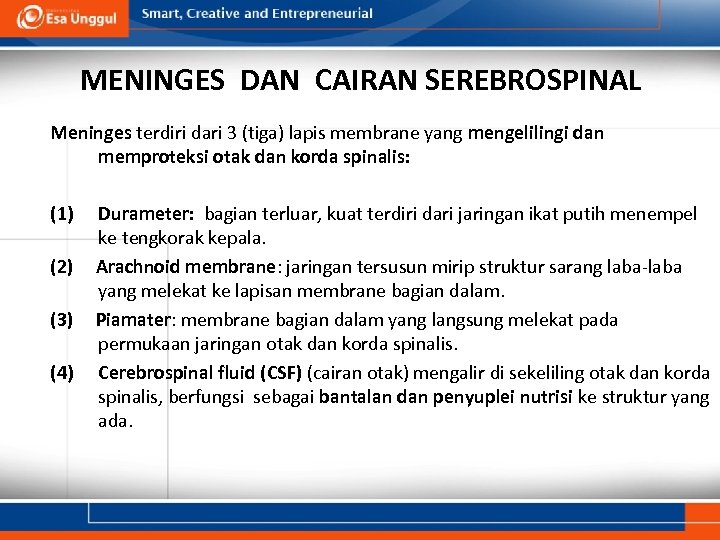 Esa Unggul

Smart, Creative and Entrepreneurial

MENINGES DAN CAIRAN SEREBROSPINAL

Meninges terdiri dari 3 (tiga) lapis membrane yang mengelilingi dan memproteksi otak dan korda spinalis:

(1) Durameter: bagian terluar, kuat terdiri dari jaringan ikat putih menempel ke tengkorak kepala.

(2) Arachnoid membrane: jaringan tersusun mirip struktur sarang laba-laba yang melekat ke lapisan membrane bagian dalam.

(3) Piamater: membrane bagian dalam yang langsung melekat pada permukaan jaringan otak dan korda spinalis.

(4) Cerebrospinal fluid (CSF) (cairan otak) mengalir di sekeliling otak dan korda spinalis, berfungsi sebagai bantalan dan penyuplei nutrisi ke struktur yang ada.